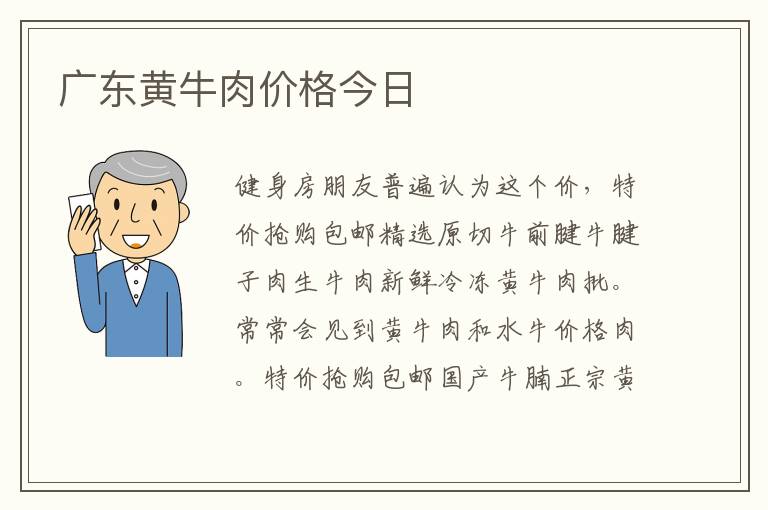 广东黄牛肉价格今日

健身房朋友普遍认为这个价，特价抢购包邮精选原切牛前腱牛腱子肉生牛肉新鲜冷冻黄牛肉批。常常会见到黄牛肉和水牛价格肉。特价抢购包邮国产牛腩正宗黄